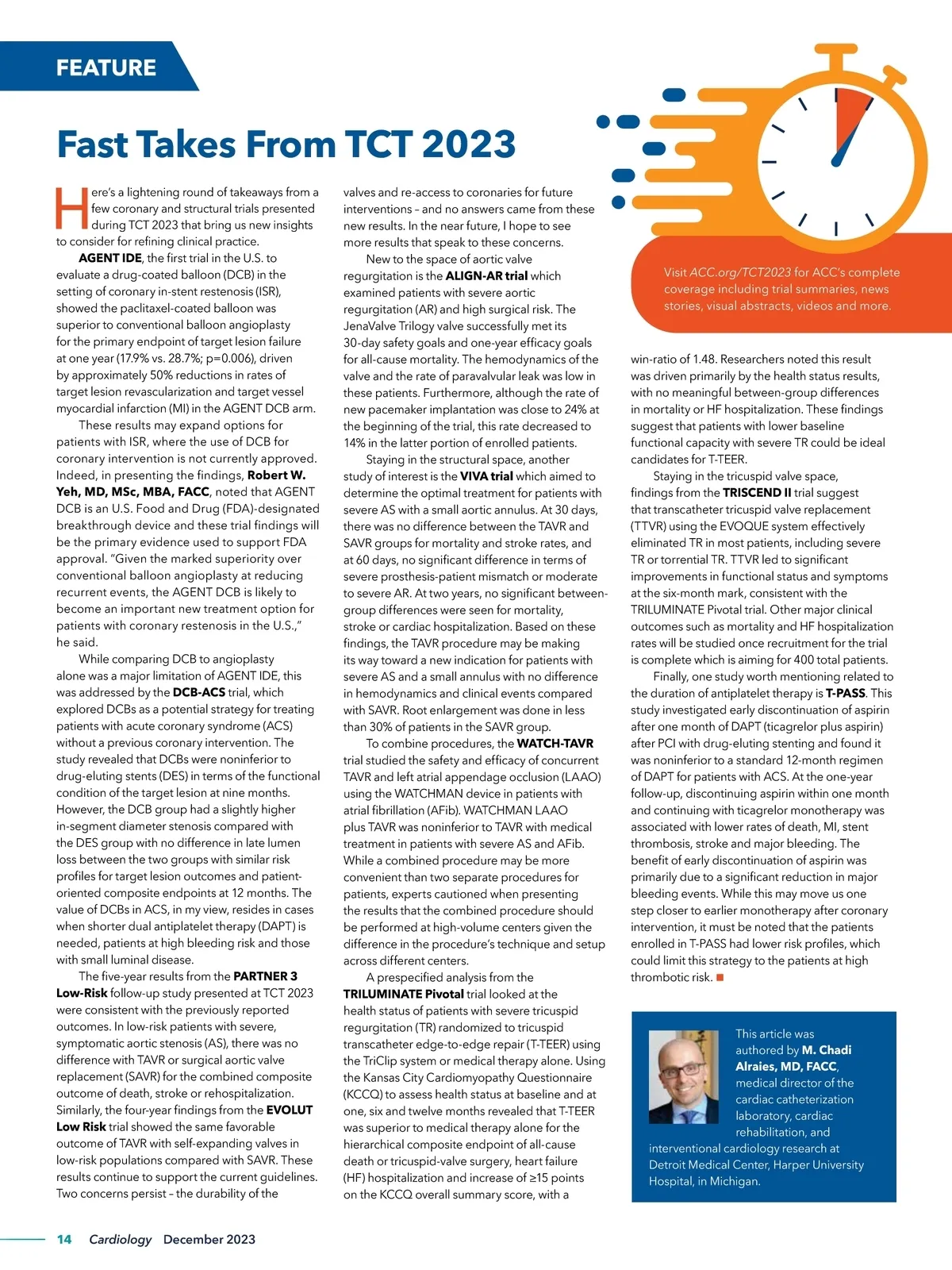 FEATURE

Fast Takes From TCT 2023

Here's a lightening round of takeaways from a few coronary and structural trials presented during TCT 2023 that bring us new insights to consider for refining clinical practice.

AGENT IDE, the first trial in the U.S. to evaluate a drug-coated balloon (DCB) in the setting of coronary in-stent restenosis (ISR), showed the paclitaxel-coated balloon was superior to conventional balloon angioplasty for the primary endpoint of target lesion failure at one year (17.9% vs. 28.7%; p=0.006), driven by approximately 50% reductions in rates of target lesion revascularization and target vessel myocardial infarction (MI) in the AGENT DCB arm.

These results may expand options for patients with ISR, where the use of DCB for coronary intervention is not currently approved. Indeed, in presenting the findings, Robert W. Yeh, MD, MSc, MBA, FACC, noted that AGENT DCB is an U.S. Food and Drug (FDA)-designated breakthrough device and these trial findings will be the primary evidence used to support FDA approval. "Given the marked superiority over conventional balloon angioplasty at reducing recurrent events, the AGENT DCB is likely to become an important new treatment option for patients with coronary restenosis in the U.S.," he said.

While comparing DCB to angioplasty alone was a major limitation of AGENT IDE, this was addressed by the DCB-ACS trial, which explored DCBs as a potential strategy for treating patients with acute coronary syndrome (ACS) without a previous coronary intervention. The study revealed that DCBs were noninferior to drug-eluting stents (DES) in terms of the functional condition of the target lesion at nine months. However, the DCB group had a slightly higher in-segment diameter stenosis compared with the DES group with no difference in late lumen loss between the two groups with similar risk profiles for target lesion outcomes and patient-oriented composite endpoints at 12 months. The value of DCBs in ACS, in my view, resides in cases when shorter dual antiplatelet therapy (DAPT) is needed, patients at high bleeding risk and those with small luminal disease.

The five-year results from the PARTNER 3 Low-Risk follow-up study presented at TCT 2023 were consistent with the previously reported outcomes. In low-risk patients with severe, symptomatic aortic stenosis (AS), there was no difference with TAVR or surgical aortic valve replacement (SAVR) for the combined composite outcome of death, stroke or rehospitalization. Similarly, the four-year findings from the EVOLUT Low Risk trial showed the same favorable outcome of TAVR with self-expanding valves in low-risk populations compared with SAVR. These results continue to support the current guidelines. Two concerns persist – the durability of the valves and re-access to coronaries for future interventions – and no answers came from these new results. In the near future, I hope to see more results that speak to these concerns.

New to the space of aortic valve regurgitation is the ALIGN-AR trial which examined patients with severe aortic regurgitation (AR) and high surgical risk. The JenaValve Trilogy valve successfully met its 30-day safety goals and one-year efficacy goals for all-cause mortality. The hemodynamics of the valve and the rate of paravalvular leak was low in these patients. Furthermore, although the rate of new pacemaker implantation was close to 24% at the beginning of the trial, this rate decreased to 14% in the latter portion of enrolled patients.

Staying in the structural space, another study of interest is the VIVA trial which aimed to determine the optimal treatment for patients with severe AS with a small aortic annulus. At 30 days, there was no difference between the TAVR and SAVR groups for mortality and stroke rates, and at 60 days, no significant difference in terms of severe prosthesis-patient mismatch or moderate to severe AR. At two years, no significant between-group differences were seen for mortality, stroke or cardiac hospitalization. Based on these findings, the TAVR procedure may be making its way toward a new indication for patients with severe AS and a small annulus with no difference in hemodynamics and clinical events compared with SAVR. Root enlargement was done in less than 30% of patients in the SAVR group.

To combine procedures, the WATCH-TAVR trial studied the safety and efficacy of concurrent TAVR and left atrial appendage occlusion (LAAO) using the WATCHMAN device in patients with atrial fibrillation (AFib). WATCHMAN LAAO plus TAVR was noninferior to TAVR with medical treatment in patients with severe AS and AFib. While a combined procedure may be more convenient than two separate procedures for patients, experts cautioned when presenting the results that the combined procedure should be performed at high-volume centers given the difference in the procedure's technique and setup across different centers.

A prespecified analysis from the TRILUMINATE Pivotal trial looked at the health status of patients with severe tricuspid regurgitation (TR) randomized to tricuspid transcatheter edge-to-edge repair (T-TEER) using the TriClip system or medical therapy alone. Using the Kansas City Cardiomyopathy Questionnaire (KCCQ) to assess health status at baseline and at one, six and twelve months revealed that T-TEER was superior to medical therapy alone for the hierarchical composite endpoint of all-cause death or tricuspid-valve surgery, heart failure (HF) hospitalization and increase of ≥15 points on the KCCQ overall summary score, with a

Visit ACC.org/TCT2023 for ACC's complete coverage including trial summaries, news stories, visual abstracts, videos and more.

win-ratio of 1.48. Researchers noted this result was driven primarily by the health status results, with no meaningful between-group differences in mortality or HF hospitalization. These findings suggest that patients with lower baseline functional capacity with severe TR could be ideal candidates for T-TEER.

Staying in the tricuspid valve space, findings from the TRISCEND II trial suggest that transcatheter tricuspid valve replacement (TTVR) using the EVOQUE system effectively eliminated TR in most patients, including severe TR or torrential TR. TTVR led to significant improvements in functional status and symptoms at the six-month mark, consistent with the TRILUMINATE Pivotal trial. Other major clinical outcomes such as mortality and HF hospitalization rates will be studied once recruitment for the trial is complete which is aiming for 400 total patients.

Finally, one study worth mentioning related to the duration of antiplatelet therapy is T-PASS. This study investigated early discontinuation of aspirin after one month of DAPT (ticagrelor plus aspirin) after PCI with drug-eluting stenting and found it was noninferior to a standard 12-month regimen of DAPT for patients with ACS. At the one-year follow-up, discontinuing aspirin within one month and continuing with ticagrelor monotherapy was associated with lower rates of death, MI, stent thrombosis, stroke and major bleeding. The benefit of early discontinuation of aspirin was primarily due to a significant reduction in major bleeding events. While this may move us one step closer to earlier monotherapy after coronary intervention, it must be noted that the patients enrolled in T-PASS had lower risk profiles, which could limit this strategy to the patients at high thrombotic risk. ■

This article was authored by M. Chadi Alraies, MD, FACC, medical director of the cardiac catheterization laboratory, cardiac rehabilitation, and interventional cardiology research at Detroit Medical Center, Harper University Hospital, in Michigan.

14 Cardiology December 2023